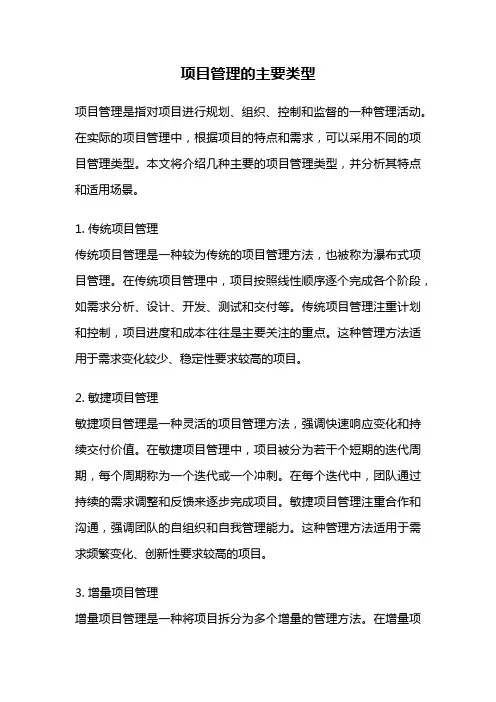 项目管理的主要类型

项目管理是指对项目进行规划、组织、控制和监督的一种管理活动。在实际的项目管理中，根据项目的特点和需求，可以采用不同的项目管理类型。本文将介绍几种主要的项目管理类型，并分析其特点和适用场景。

1. 传统项目管理
传统项目管理是一种较为传统的项目管理方法，也被称为瀑布式项目管理。在传统项目管理中，项目按照线性顺序逐个完成各个阶段，如需求分析、设计、开发、测试和交付等。传统项目管理注重计划和控制，项目进度和成本往往是主要关注的重点。这种管理方法适用于需求变化较少、稳定性要求较高的项目。

2. 敏捷项目管理
敏捷项目管理是一种灵活的项目管理方法，强调快速响应变化和持续交付价值。在敏捷项目管理中，项目被分为若干个短期的迭代周期，每个周期称为一个迭代或一个冲刺。在每个迭代中，团队通过持续的需求调整和反馈来逐步完成项目。敏捷项目管理注重合作和沟通，强调团队的自组织和自我管理能力。这种管理方法适用于需求频繁变化、创新性要求较高的项目。

3. 增量项目管理
增量项目管理是一种将项目拆分为多个增量的管理方法。在增量项